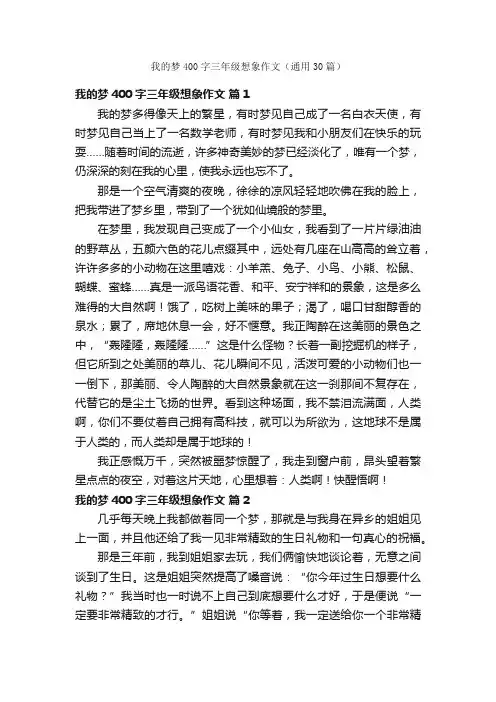 我的梦400字三年级想象作文（通用30篇）

我的梦400字三年级想象作文 篇1

我的梦多得像天上的繁星，有时梦见自己成了一名白衣天使，有时梦见自己当上了一名数学老师，有时梦见我和小朋友们在快乐的玩耍……随着时间的流逝，许多神奇美妙的梦已经淡化了，唯有一个梦，仍深深的刻在我的心里，使我永远也忘不了。

那是一个空气清爽的夜晚，徐徐的凉风轻轻地吹佛在我的脸上，把我带进了梦乡里，带到了一个犹如仙境般的梦里。

在梦里，我发现自己变成了一个小仙女，我看到了一片片绿油油的野草丛，五颜六色的花儿点缀其中，远处有几座在山高高的耸立着，许许多多的小动物在这里嬉戏：小羊羔、兔子、小鸟、小熊、松鼠、蝴蝶、蜜蜂……真是一派鸟语花香、和平、安宁祥和的景象，这是多么难得的大自然啊！饿了，吃树上美味的果子；渴了，喝口甘甜醇香的泉水；累了，席地休息一会，好不惬意。我正陶醉在这美丽的景色之中，“轰隆隆，轰隆隆……”这是什么怪物？长着一副挖掘机的样子，但它所到之处美丽的草儿、花儿瞬间不见，活泼可爱的小动物们也一一倒下，那美丽、令人陶醉的大自然景象就在这一刹那间不复存在，代替它的是尘土飞扬的世界。看到这种场面，我不禁泪流满面，人类啊，你们不要仗着自己拥有高科技，就可以为所欲为，这地球不是属于人类的，而人类却是属于地球的！

我正感慨万千，突然被噩梦惊醒了，我走到窗户前，昂头望着繁星点点的夜空，对着这片天地，心里想着：人类啊！快醒悟啊！

我的梦400字三年级想象作文 篇2

几乎每天晚上我都做着同一个梦，那就是与我身在异乡的姐姐见上一面，并且他还给了我一见非常精致的生日礼物和一句真心的祝福。

那是三年前，我到姐姐家去玩，我们俩愉快地谈论着，无意之间谈到了生日。这是姐姐突然提高了嗓音说：“你今年过生日想要什么礼物？”我当时也一时说不上自己到底想要什么才好，于是便说“一定要非常精致的才行。”姐姐说“你等着，我一定送给你一个非常精